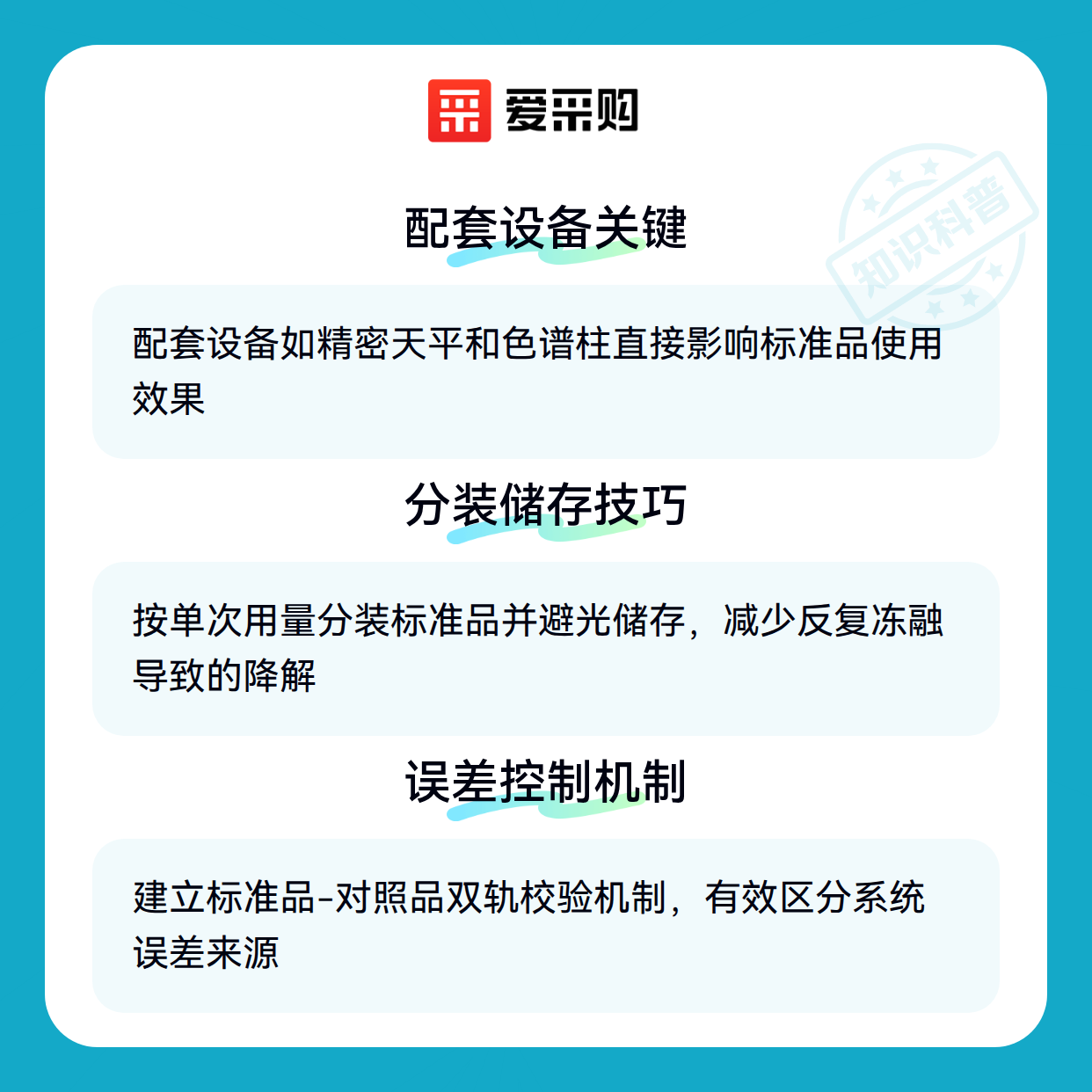 爱采购

配套设备关键

配套设备如精密天平和色谱柱直接影响标准品使用效果

分装储存技巧

按单次用量分装标准品并避光储存，减少反复冻融导致的降解

误差控制机制

建立标准品-对照品双轨校验机制，有效区分系统误差来源

知识科普